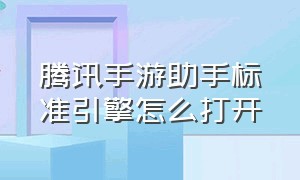 腾讯手游助手标准引擎怎么打开